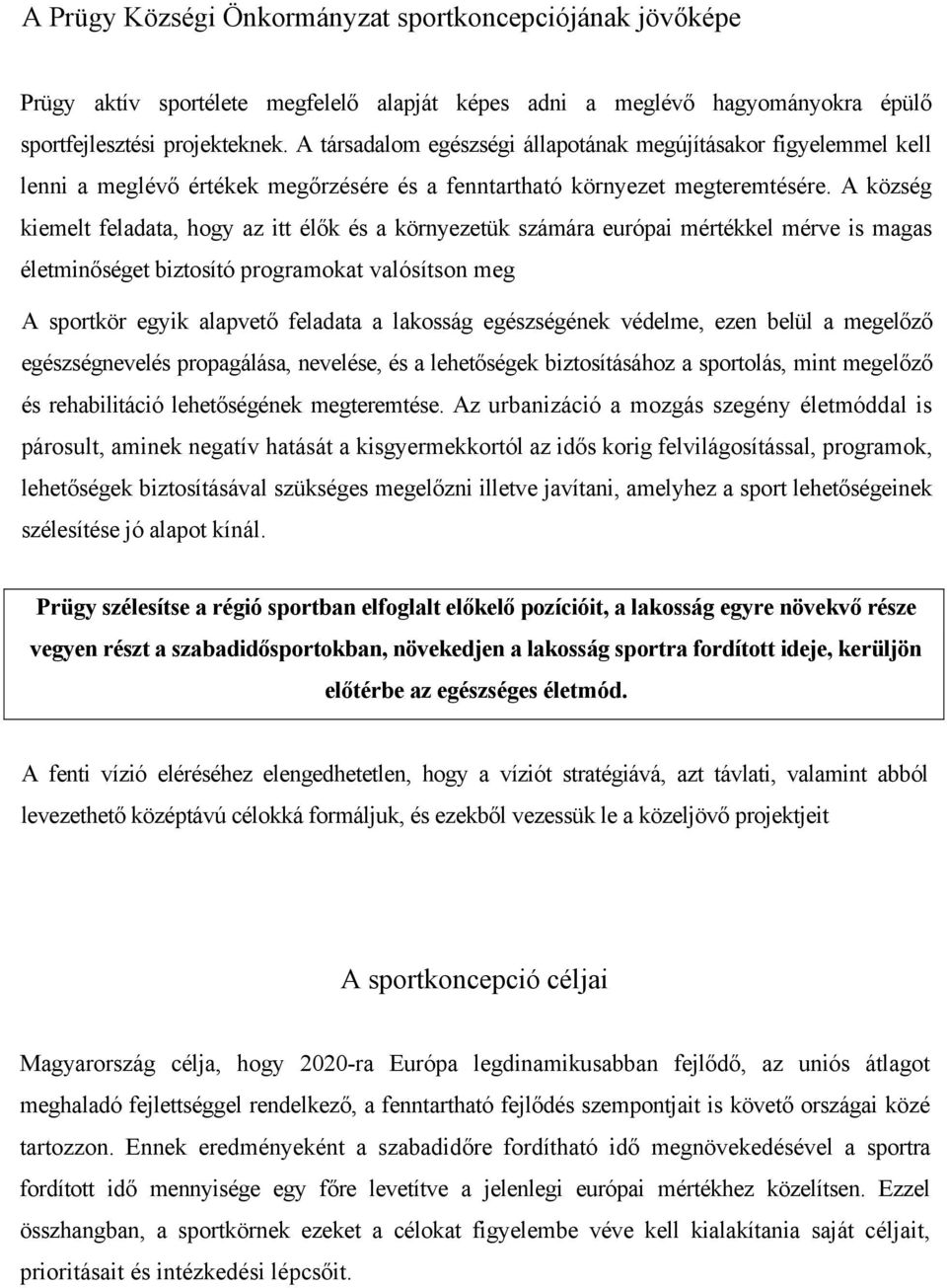 A Prügy Községi Önkormányzat sportkoncepciójának jövőképe

Prügy aktív sportélete megfelelő alapját képes adni a meglévő hagyományokra épülő sportfejlesztési projekteknek. A társadalom egészségi állapotának megújításakor figyelemmel kell lenni a meglévő értékek megőrzésére és a fenntartható környezet megteremtésére. A község kiemelt feladata, hogy az itt élők és a környezetük számára európai mértékkel mérve is magas életminőséget biztosító programokat valósítson meg

A sportkör egyik alapvető feladata a lakosság egészségének védelme, ezen belül a megelőző egészségnevelés propagálása, nevelése, és a lehetőségek biztosításához a sportolás, mint megelőző és rehabilitáció lehetőségének megteremtése. Az urbanizáció a mozgás szegény életmóddal is párosult, aminek negatív hatását a kisgyermekkortól az idős korig felvilágosítással, programok, lehetőségek biztosításával szükséges megelőzni illetve javítani, amelyhez a sport lehetőségeinek szélesítése jó alapot kínál.

Prügy szélesítse a régió sportban elfoglalt előkelő pozícióit, a lakosság egyre növekvő része vegyen részt a szabadidősportokban, növekedjen a lakosság sportra fordított ideje, kerüljön előtérbe az egészséges életmód.

A fenti vízió eléréséhez elengedhetetlen, hogy a víziót stratégiává, azt távlati, valamint abból levezethető középtávú célokká formáljuk, és ezekből vezessük le a közeljövő projektjeit

A sportkoncepció céljai

Magyarország célja, hogy 2020-ra Európa legdinamikusabban fejlődő, az uniós átlagot meghaladó fejlettséggel rendelkező, a fenntartható fejlődés szempontjait is követő országai közé tartozzon. Ennek eredményeként a szabadidőre fordítható idő megnövekedésével a sportra fordított idő mennyisége egy főre levetítve a jelenlegi európai mértékhez közelítsen. Ezzel összhangban, a sportkörnek ezeket a célokat figyelembe véve kell kialakítania saját céljait, prioritásait és intézkedési lépcsőit.